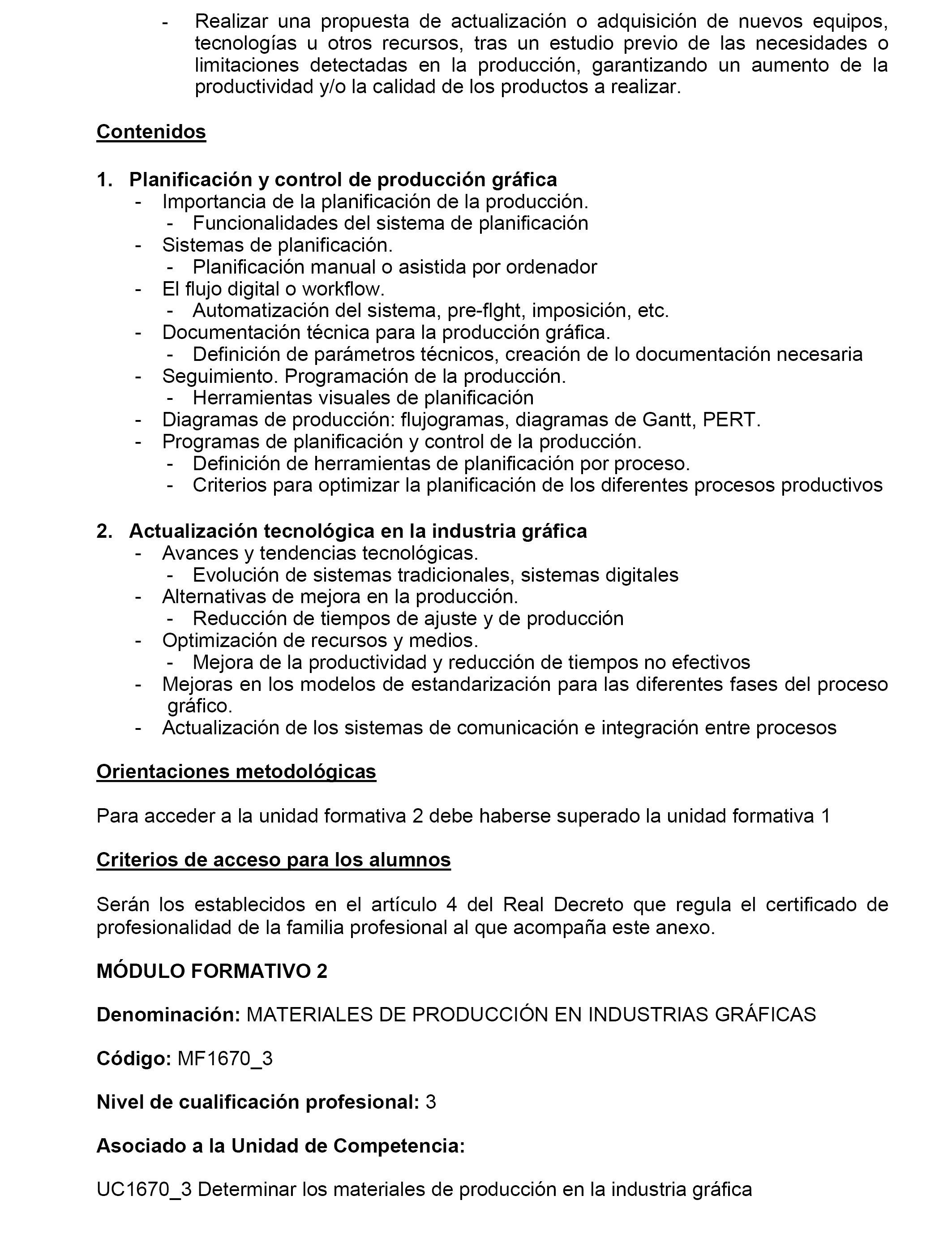 - Realizar una propuesta de actualización o adquisición de nuevos equipos, tecnologías u otros recursos, tras un estudio previo de las necesidades o limitaciones detectadas en la producción, garantizando un aumento de la productividad y/o la calidad de los productos a realizar.

Contenidos

1. Planificación y control de producción gráfica
- Importancia de la planificación de la producción.
  - Funcionalidades del sistema de planificación
- Sistemas de planificación.
  - Planificación manual o asistida por ordenador
- El flujo digital o workflow.
  - Automatización del sistema, pre-flght, imposición, etc.
- Documentación técnica para la producción gráfica.
  - Definición de parámetros técnicos, creación de lo documentación necesaria
- Seguimiento. Programación de la producción.
  - Herramientas visuales de planificación
- Diagramas de producción: flujogramas, diagramas de Gantt, PERT.
- Programas de planificación y control de la producción.
  - Definición de herramientas de planificación por proceso.
  - Criterios para optimizar la planificación de los diferentes procesos productivos

2. Actualización tecnológica en la industria gráfica
- Avances y tendencias tecnológicas.
  - Evolución de sistemas tradicionales, sistemas digitales
- Alternativas de mejora en la producción.
  - Reducción de tiempos de ajuste y de producción
- Optimización de recursos y medios.
  - Mejora de la productividad y reducción de tiempos no efectivos
- Mejoras en los modelos de estandarización para las diferentes fases del proceso gráfico.
- Actualización de los sistemas de comunicación e integración entre procesos

Orientaciones metodológicas

Para acceder a la unidad formativa 2 debe haberse superado la unidad formativa 1

Criterios de acceso para los alumnos

Serán los establecidos en el artículo 4 del Real Decreto que regula el certificado de profesionalidad de la familia profesional al que acompaña este anexo.

MÓDULO FORMATIVO 2

Denominación: MATERIALES DE PRODUCCIÓN EN INDUSTRIAS GRÁFICAS

Código: MF1670_3

Nivel de cualificación profesional: 3

Asociado a la Unidad de Competencia:

UC1670_3 Determinar los materiales de producción en la industria gráfica